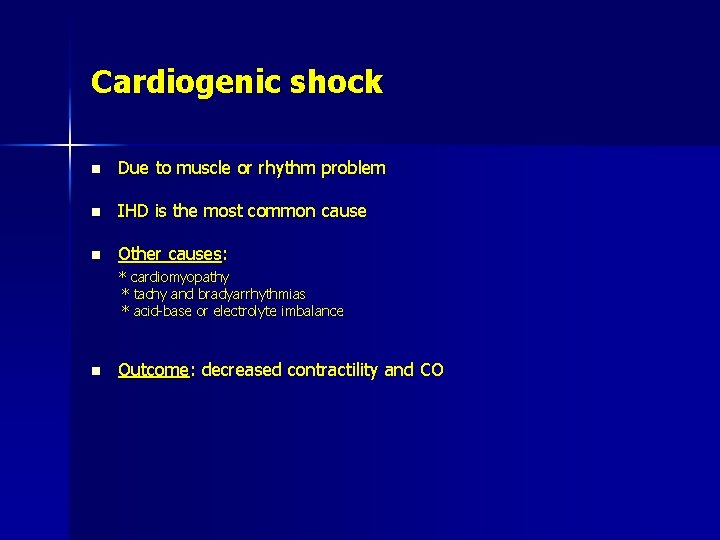 Cardiogenic shock

- Due to muscle or rhythm problem
- IHD is the most common cause
- Other causes:
\* cardiomyopathy
\* tachy and bradyarrhythmias
\* acid-base or electrolyte imbalance
- Outcome: decreased contractility and CO